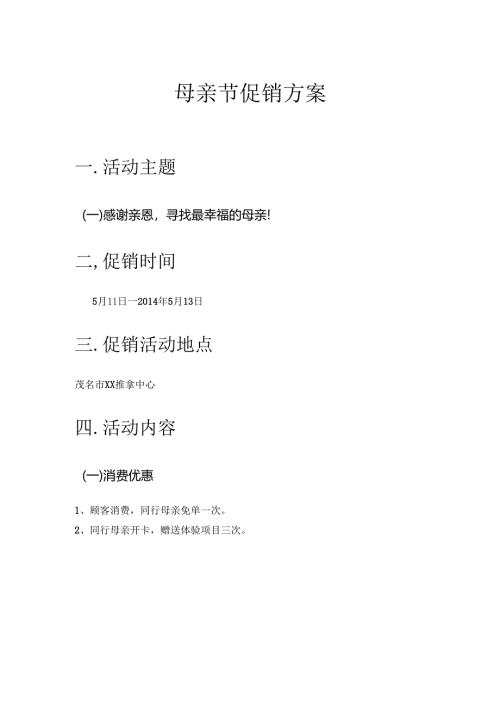 母亲节促销方案

一. 活动主题

(一)感谢亲恩，寻找最幸福的母亲!

二, 促销时间

5月11日一2014年5月13日

三. 促销活动地点

茂名市XX推拿中心

四. 活动内容

(一)消费优惠

1、顾客消费，同行母亲免单一次。

2、同行母亲开卡，赠送体验项目三次。